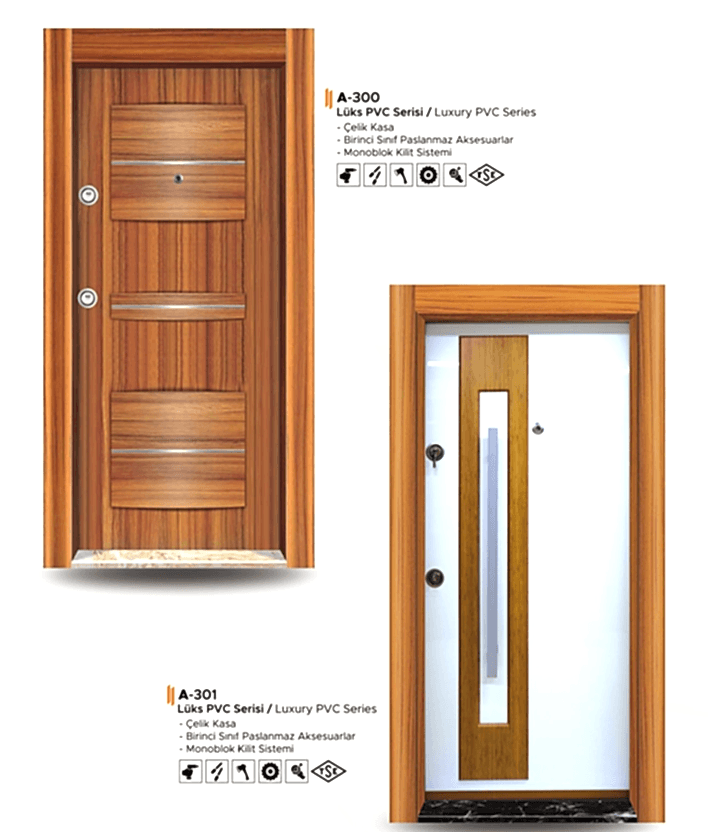 A-300
Lüks PVC Serisi / Luxury PVC Series
- Çelik Kasa
- Birinci Sınıf Paslanmaz Aksesuarlar
- Monoblok Kilit Sistemi

A-301
Lüks PVC Serisi / Luxury PVC Series
- Çelik Kasa
- Birinci Sınıf Paslanmaz Aksesuarlar
- Monoblok Kilit Sistemi